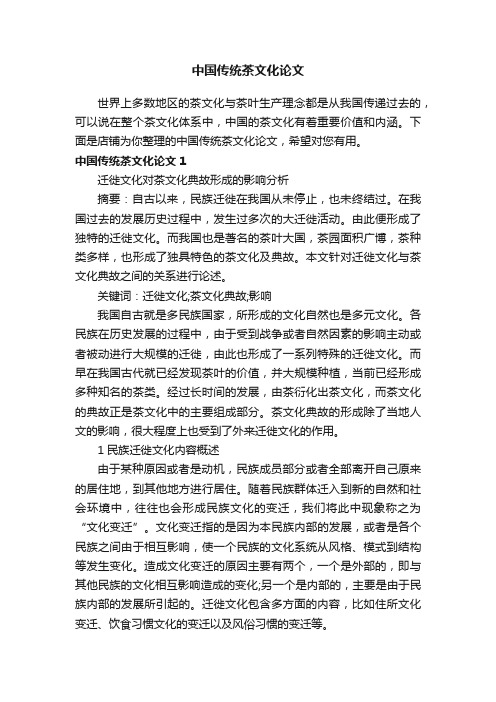 中国传统茶文化论文

世界上多数地区的茶文化与茶叶生产理念都是从我国传递过去的，可以说在整个茶文化体系中，中国的茶文化有着重要价值和内涵。下面是店铺为你整理的中国传统茶文化论文，希望对您有用。

中国传统茶文化论文 1

迁徙文化对茶文化典故形成的影响分析

摘要：自古以来，民族迁徙在我国从未停止，也未终结过。在我国过去的发展历史过程中，发生过多次的大迁徙活动。由此便形成了独特的迁徙文化。而我国也是著名的茶叶大国，茶园面积广博，茶种类多样，也形成了独具特色的茶文化及典故。本文针对迁徙文化与茶文化典故之间的关系进行论述。

关键词：迁徙文化;茶文化典故;影响

我国自古就是多民族国家，所形成的文化自然也是多元文化。各民族在历史发展的过程中，由于受到战争或者自然因素的影响主动或者被动进行大规模的迁徙，由此也形成了一系列特殊的迁徙文化。而早在我国古代就已经发现茶叶的价值，并大规模种植，当前已经形成多种知名的茶类。经过长时间的发展，由茶衍化出茶文化，而茶文化的典故正是茶文化中的主要组成部分。茶文化典故的形成除了当地人文的影响，很大程度上也受到了外来迁徙文化的作用。

1 民族迁徙文化内容概述

由于某种原因或者是动机，民族成员部分或者全部离开自己原来的居住地，到其他地方进行居住。随着民族群体迁入到新的自然和社会环境中，往往也会形成民族文化的变迁，我们将此中现象称之为“文化变迁”。文化变迁指的是因为本民族内部的发展，或者是各个民族之间由于相互影响，使一个民族的文化系统从风格、模式到结构等发生变化。造成文化变迁的原因主要有两个，一个是外部的，即与其他民族的文化相互影响造成的变化;另一个是内部的，主要是由于民族内部的发展所引起的。迁徙文化包含多方面的内容，比如住所文化变迁、饮食习惯文化的变迁以及风俗习惯的变迁等。